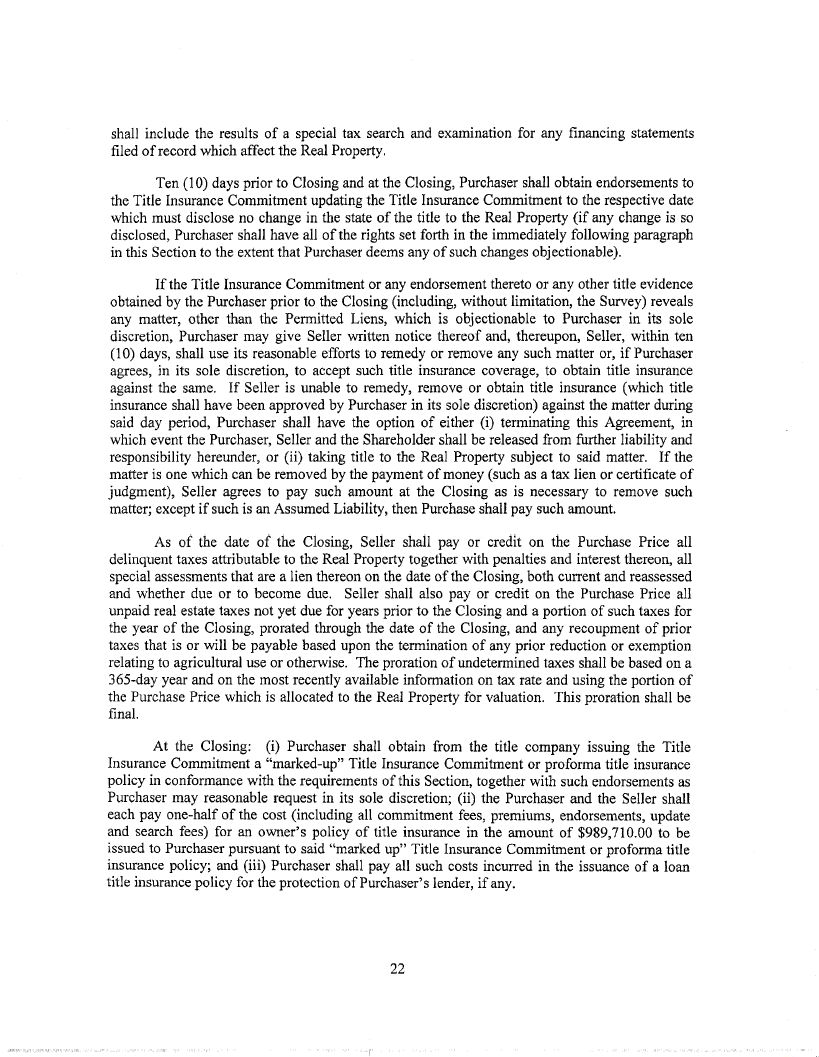 shall include the results of a special tax search and examination for any financing statements filed of record which affect the Real Property.

Ten (10) days prior to Closing and at the Closing, Purchaser shall obtain endorsements to the Title Insurance Commitment updating the Title Insurance Commitment to the respective date which must disclose no change in the state of the title to the Real Property (if any change is so disclosed, Purchaser shall have all of the rights set forth in the immediately following paragraph in this Section to the extent that Purchaser deems any of such changes objectionable).

If the Title Insurance Commitment or any endorsement thereto or any other title evidence obtained by the Purchaser prior to the Closing (including, without limitation, the Survey) reveals any matter, other than the Permitted Liens, which is objectionable to Purchaser in its sole discretion, Purchaser may give Seller written notice thereof and, thereupon, Seller, within ten (10) days, shall use its reasonable efforts to remedy or remove any such matter or, if Purchaser agrees, in its sole discretion, to accept such title insurance coverage, to obtain title insurance against the same. If Seller is unable to remedy, remove or obtain title insurance (which title insurance shall have been approved by Purchaser in its sole discretion) against the matter during said day period, Purchaser shall have the option of either (i) terminating this Agreement, in which event the Purchaser, Seller and the Shareholder shall be released from further liability and responsibility hereunder, or (ii) taking title to the Real Property subject to said matter. If the matter is one which can be removed by the payment of money (such as a tax lien or certificate of judgment), Seller agrees to pay such amount at the Closing as is necessary to remove such matter; except if such is an Assumed Liability, then Purchase shall pay such amount.

As of the date of the Closing, Seller shall pay or credit on the Purchase Price all delinquent taxes attributable to the Real Property together with penalties and interest thereon, all special assessments that are a lien thereon on the date of the Closing, both current and reassessed and whether due or to become due. Seller shall also pay or credit on the Purchase Price all unpaid real estate taxes not yet due for years prior to the Closing and a portion of such taxes for the year of the Closing, prorated through the date of the Closing, and any recoupment of prior taxes that is or will be payable based upon the termination of any prior reduction or exemption relating to agricultural use or otherwise. The proration of undetermined taxes shall be based on a 365-day year and on the most recently available information on tax rate and using the portion of the Purchase Price which is allocated to the Real Property for valuation. This proration shall be final.

At the Closing: (i) Purchaser shall obtain from the title company issuing the Title Insurance Commitment a "marked-up" Title Insurance Commitment or proforma title insurance policy in conformance with the requirements of this Section, together with such endorsements as Purchaser may reasonable request in its sole discretion; (ii) the Purchaser and the Seller shall each pay one-half of the cost (including all commitment fees, premiums, endorsements, update and search fees) for an owner's policy of title insurance in the amount of $989,710.00 to be issued to Purchaser pursuant to said "marked up" Title Insurance Commitment or proforma title insurance policy; and (iii) Purchaser shall pay all such costs incurred in the issuance of a loan title insurance policy for the protection of Purchaser's lender, if any.

22